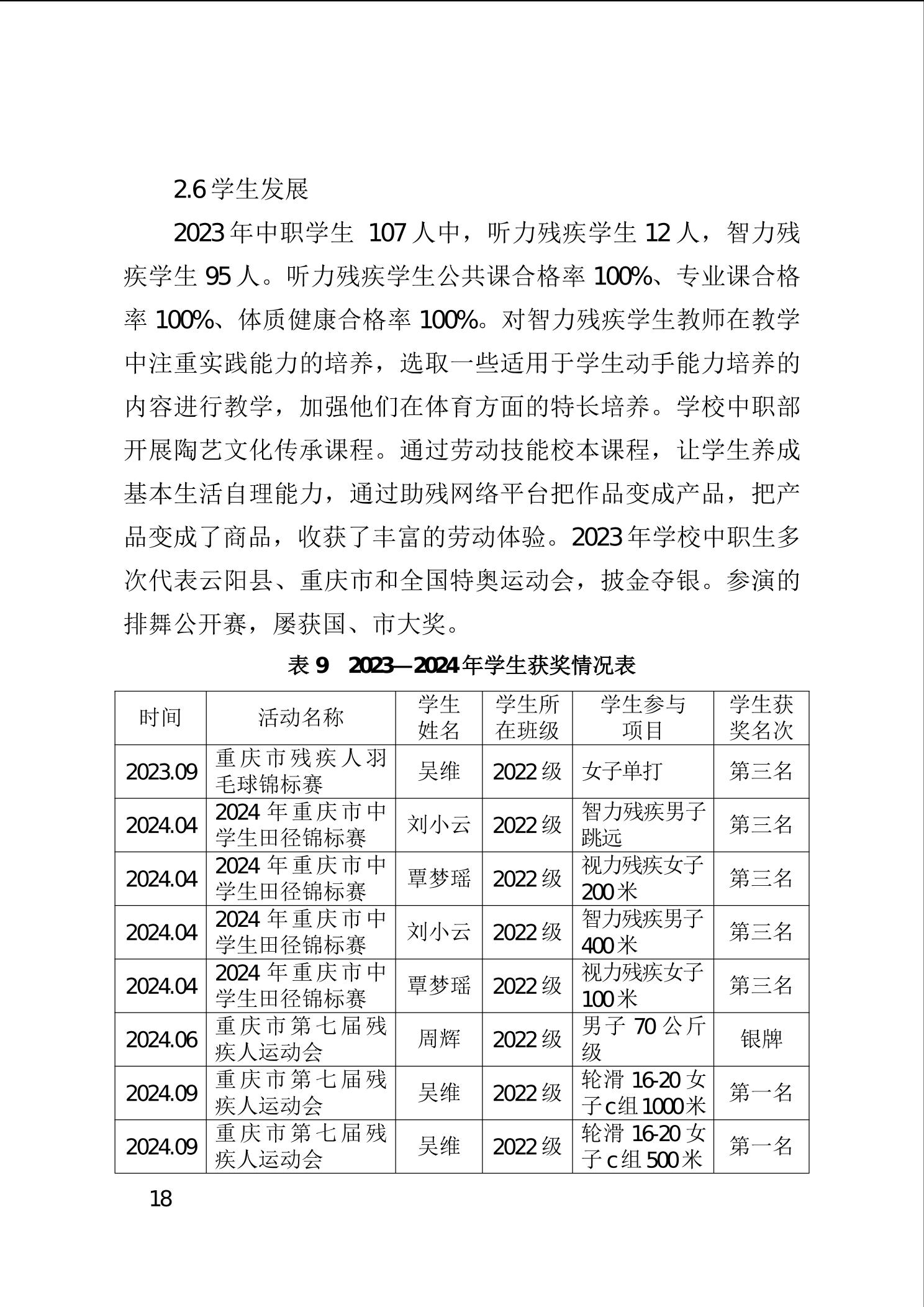 2.6 学生发展

2023 年中职学生 107 人中，听力残疾学生 12 人，智力残疾学生 95 人。听力残疾学生公共课合格率 100%、专业课合格率 100%、体质健康合格率 100%。对智力残疾学生教师在教学中注重实践能力的培养，选取一些适用于学生动手能力培养的内容进行教学，加强他们在体育方面的特长培养。学校中职部开展陶艺文化传承课程。通过劳动技能校本课程，让学生养成基本生活自理能力，通过助残网络平台把作品变成产品，把产品变成了商品，收获了丰富的劳动体验。2023 年学校中职生多次代表云阳县、重庆市和全国特奥运动会，披金夺银。参演的排舞公开赛，屡获国、市大奖。

表 9　2023—2024 年学生获奖情况表

| 时间 | 活动名称 | 学生姓名 | 学生所在班级 | 学生参与项目 | 学生获奖名次 |
|---|---|---|---|---|---|
| 2023.09 | 重庆市残疾人羽毛球锦标赛 | 吴维 | 2022 级 | 女子单打 | 第三名 |
| 2024.04 | 2024 年重庆市中学生田径锦标赛 | 刘小云 | 2022 级 | 智力残疾男子跳远 | 第三名 |
| 2024.04 | 2024 年重庆市中学生田径锦标赛 | 覃梦瑶 | 2022 级 | 视力残疾女子 200 米 | 第三名 |
| 2024.04 | 2024 年重庆市中学生田径锦标赛 | 刘小云 | 2022 级 | 智力残疾男子 400 米 | 第三名 |
| 2024.04 | 2024 年重庆市中学生田径锦标赛 | 覃梦瑶 | 2022 级 | 视力残疾女子 100 米 | 第三名 |
| 2024.06 | 重庆市第七届残疾人运动会 | 周辉 | 2022 级 | 男子 70 公斤级 | 银牌 |
| 2024.09 | 重庆市第七届残疾人运动会 | 吴维 | 2022 级 | 轮滑 16-20 女子 c 组 1000 米 | 第一名 |
| 2024.09 | 重庆市第七届残疾人运动会 | 吴维 | 2022 级 | 轮滑 16-20 女子 c 组 500 米 | 第一名 |

18